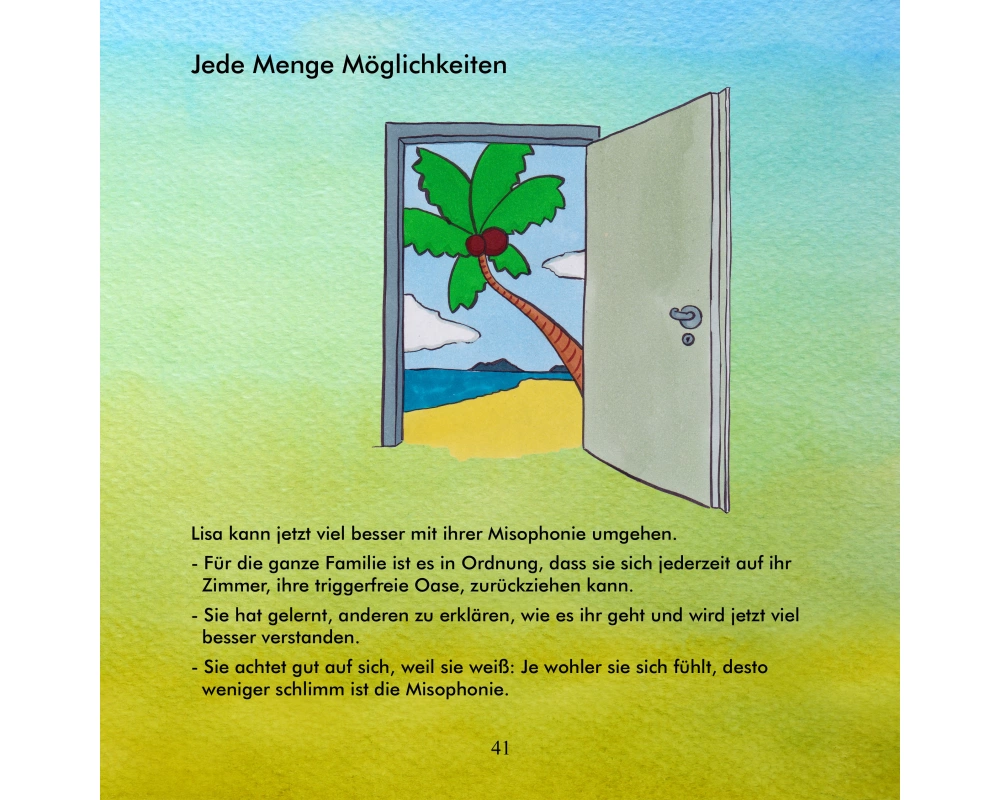 Jede Menge Möglichkeiten

Lisa kann jetzt viel besser mit ihrer Misophonie umgehen.

- Für die ganze Familie ist es in Ordnung, dass sie sich jederzeit auf ihr Zimmer, ihre triggerfreie Oase, zurückziehen kann.
- Sie hat gelernt, anderen zu erklären, wie es ihr geht und wird jetzt viel besser verstanden.
- Sie achtet gut auf sich, weil sie weiß: Je wohler sie sich fühlt, desto weniger schlimm ist die Misophonie.

41